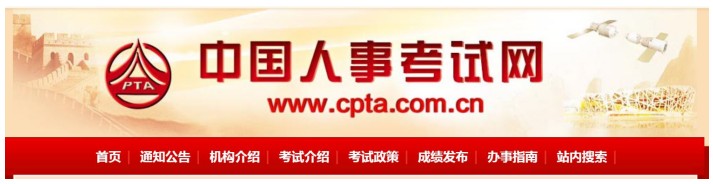 PTA

中国人事考试网

www.cpta.com.cn

首页 | 通知公告 | 机构介绍 | 考试介绍 | 考试政策 | 成绩发布 | 办事指南 | 站内搜索